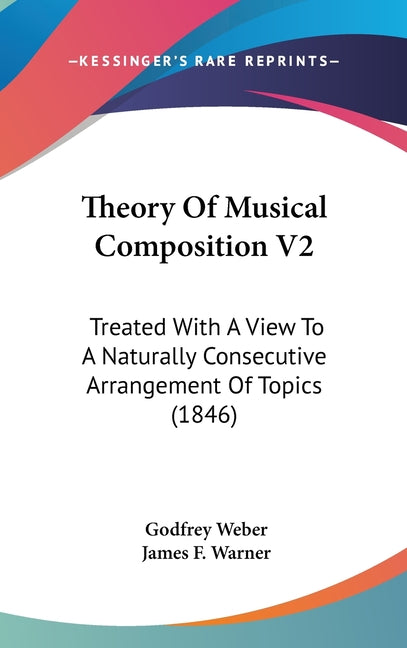 —KESSINGER'S RARE REPRINTS—

Theory Of Musical Composition V2

Treated With A View To A Naturally Consecutive Arrangement Of Topics (1846)

Godfrey Weber
James F. Warner